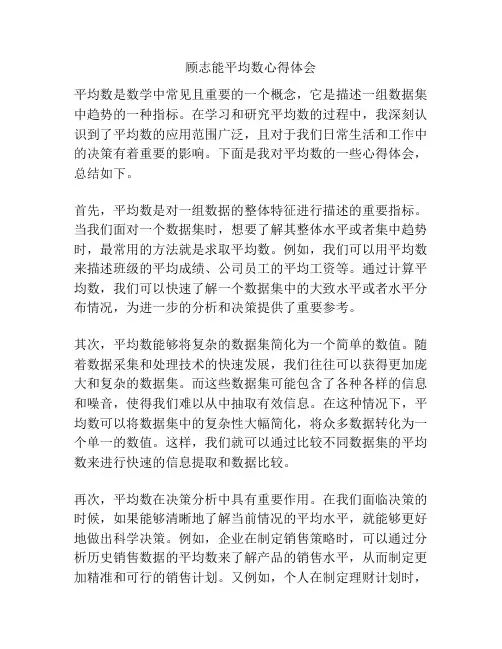 顾志能平均数心得体会

平均数是数学中常见且重要的一个概念，它是描述一组数据集中趋势的一种指标。在学习和研究平均数的过程中，我深刻认识到了平均数的应用范围广泛，且对于我们日常生活和工作中的决策有着重要的影响。下面是我对平均数的一些心得体会，总结如下。

首先，平均数是对一组数据的整体特征进行描述的重要指标。当我们面对一个数据集时，想要了解其整体水平或者集中趋势时，最常用的方法就是求取平均数。例如，我们可以用平均数来描述班级的平均成绩、公司员工的平均工资等。通过计算平均数，我们可以快速了解一个数据集中的大致水平或者水平分布情况，为进一步的分析和决策提供了重要参考。

其次，平均数能够将复杂的数据集简化为一个简单的数值。随着数据采集和处理技术的快速发展，我们往往可以获得更加庞大和复杂的数据集。而这些数据集可能包含了各种各样的信息和噪音，使得我们难以从中抽取有效信息。在这种情况下，平均数可以将数据集中的复杂性大幅简化，将众多数据转化为一个单一的数值。这样，我们就可以通过比较不同数据集的平均数来进行快速的信息提取和数据比较。

再次，平均数在决策分析中具有重要作用。在我们面临决策的时候，如果能够清晰地了解当前情况的平均水平，就能够更好地做出科学决策。例如，企业在制定销售策略时，可以通过分析历史销售数据的平均数来了解产品的销售水平，从而制定更加精准和可行的销售计划。又例如，个人在制定理财计划时，